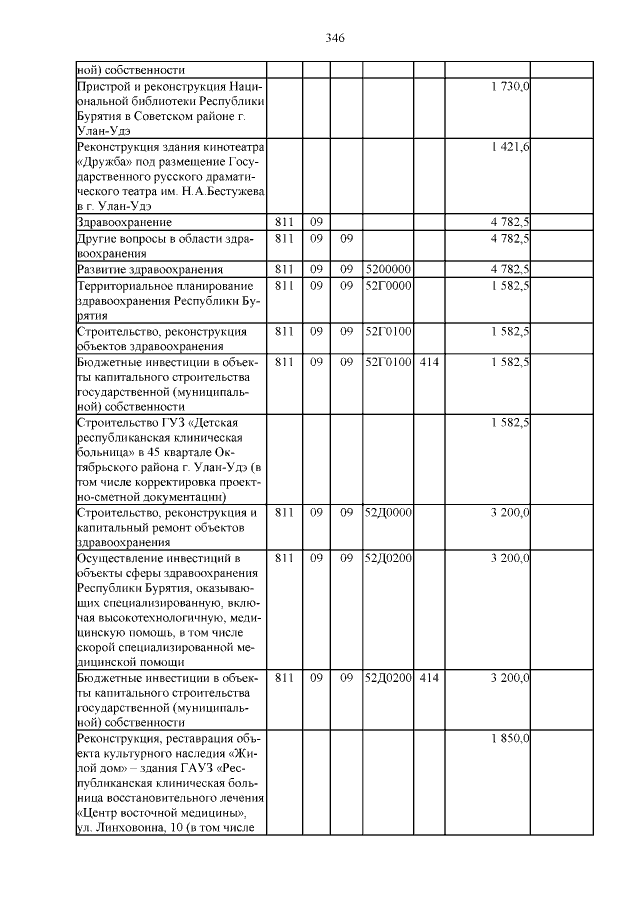 346

| | | | | | | | |
|---|---|---|---|---|---|---|---|
| ной) собственности | | | | | | | |
| Пристрой и реконструкция Национальной библиотеки Республики Бурятия в Советском районе г. Улан-Удэ | | | | | | 1 730,0 | |
| Реконструкция здания кинотеатра «Дружба» под размещение Государственного русского драматического театра им. Н.А.Бестужева в г. Улан-Удэ | | | | | | 1 421,6 | |
| Здравоохранение | 811 | 09 | | | | 4 782,5 | |
| Другие вопросы в области здравоохранения | 811 | 09 | 09 | | | 4 782,5 | |
| Развитие здравоохранения | 811 | 09 | 09 | 5200000 | | 4 782,5 | |
| Территориальное планирование здравоохранения Республики Бурятия | 811 | 09 | 09 | 52Г0000 | | 1 582,5 | |
| Строительство, реконструкция объектов здравоохранения | 811 | 09 | 09 | 52Г0100 | | 1 582,5 | |
| Бюджетные инвестиции в объекты капитального строительства государственной (муниципальной) собственности | 811 | 09 | 09 | 52Г0100 | 414 | 1 582,5 | |
| Строительство ГУЗ «Детская республиканская клиническая больница» в 45 квартале Октябрьского района г. Улан-Удэ (в том числе корректировка проектно-сметной документации) | | | | | | 1 582,5 | |
| Строительство, реконструкция и капитальный ремонт объектов здравоохранения | 811 | 09 | 09 | 52Д0000 | | 3 200,0 | |
| Осуществление инвестиций в объекты сферы здравоохранения Республики Бурятия, оказывающих специализированную, включая высокотехнологичную, медицинскую помощь, в том числе скорой специализированной медицинской помощи | 811 | 09 | 09 | 52Д0200 | | 3 200,0 | |
| Бюджетные инвестиции в объекты капитального строительства государственной (муниципальной) собственности | 811 | 09 | 09 | 52Д0200 | 414 | 3 200,0 | |
| Реконструкция, реставрация объекта культурного наследия «Жилой дом» – здания ГАУЗ «Республиканская клиническая больница восстановительного лечения «Центр восточной медицины», ул. Линховоина, 10 (в том числе | | | | | | 1 850,0 | |